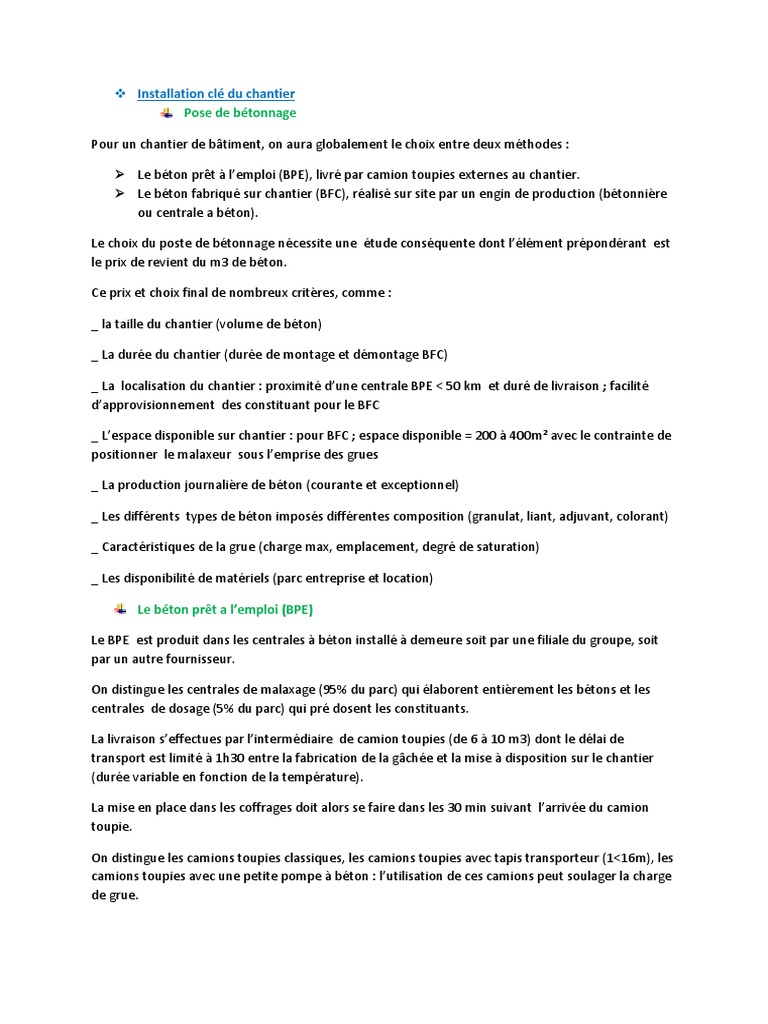 ❖ Installation clé du chantier
Pose de bétonnage

Pour un chantier de bâtiment, on aura globalement le choix entre deux méthodes :

➢ Le béton prêt à l'emploi (BPE), livré par camion toupies externes au chantier.
➢ Le béton fabriqué sur chantier (BFC), réalisé sur site par un engin de production (bétonnière ou centrale a béton).

Le choix du poste de bétonnage nécessite une étude conséquente dont l'élément prépondérant est le prix de revient du m3 de béton.

Ce prix et choix final de nombreux critères, comme :

_ la taille du chantier (volume de béton)

_ La durée du chantier (durée de montage et démontage BFC)

_ La localisation du chantier : proximité d'une centrale BPE < 50 km et duré de livraison ; facilité d'approvisionnement des constituant pour le BFC

_ L'espace disponible sur chantier : pour BFC ; espace disponible = 200 à 400m² avec le contrainte de positionner le malaxeur sous l'emprise des grues

_ La production journalière de béton (courante et exceptionnel)

_ Les différents types de béton imposés différentes composition (granulat, liant, adjuvant, colorant)

_ Caractéristiques de la grue (charge max, emplacement, degré de saturation)

_ Les disponibilité de matériels (parc entreprise et location)

Le béton prêt a l'emploi (BPE)

Le BPE est produit dans les centrales à béton installé à demeure soit par une filiale du groupe, soit par un autre fournisseur.

On distingue les centrales de malaxage (95% du parc) qui élaborent entièrement les bétons et les centrales de dosage (5% du parc) qui pré dosent les constituants.

La livraison s'effectues par l'intermédiaire de camion toupies (de 6 à 10 m3) dont le délai de transport est limité à 1h30 entre la fabrication de la gâchée et la mise à disposition sur le chantier (durée variable en fonction de la température).

La mise en place dans les coffrages doit alors se faire dans les 30 min suivant l'arrivée du camion toupie.

On distingue les camions toupies classiques, les camions toupies avec tapis transporteur (1<16m), les camions toupies avec une petite pompe à béton : l'utilisation de ces camions peut soulager la charge de grue.